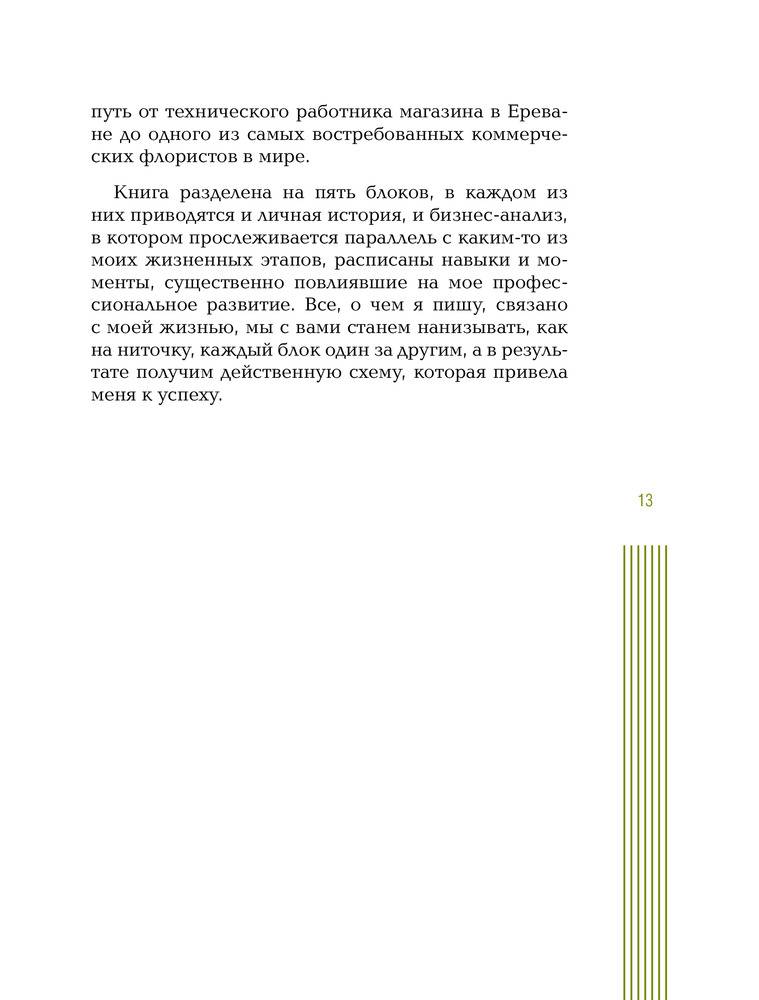 путь от технического работника магазина в Ереване до одного из самых востребованных коммерческих флористов в мире.

Книга разделена на пять блоков, в каждом из них приводятся и личная история, и бизнес-анализ, в котором прослеживается параллель с каким-то из моих жизненных этапов, расписаны навыки и моменты, существенно повлиявшие на мое профессиональное развитие. Все, о чем я пишу, связано с моей жизнью, мы с вами станем нанизывать, как на ниточку, каждый блок один за другим, а в результате получим действенную схему, которая привела меня к успеху.

13